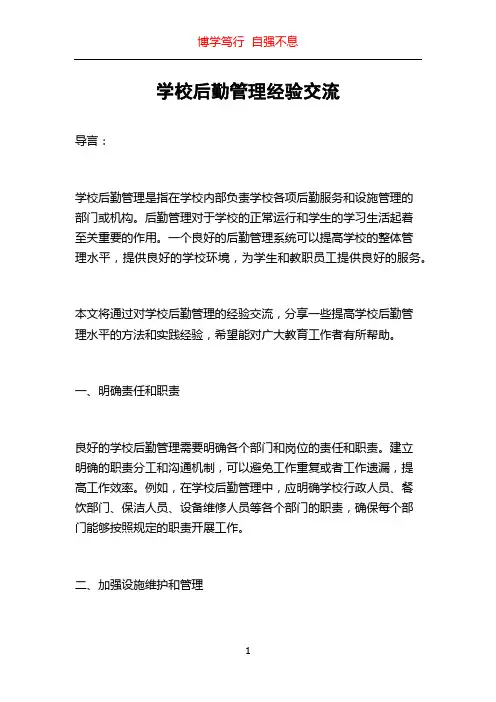 博学笃行 自强不息

学校后勤管理经验交流

导言：

学校后勤管理是指在学校内部负责学校各项后勤服务和设施管理的部门或机构。后勤管理对于学校的正常运行和学生的学习生活起着至关重要的作用。一个良好的后勤管理系统可以提高学校的整体管理水平，提供良好的学校环境，为学生和教职员工提供良好的服务。

本文将通过对学校后勤管理的经验交流，分享一些提高学校后勤管理水平的方法和实践经验，希望能对广大教育工作者有所帮助。

一、明确责任和职责

良好的学校后勤管理需要明确各个部门和岗位的责任和职责。建立明确的职责分工和沟通机制，可以避免工作重复或者工作遗漏，提高工作效率。例如，在学校后勤管理中，应明确学校行政人员、餐饮部门、保洁人员、设备维修人员等各个部门的职责，确保每个部门能够按照规定的职责开展工作。

二、加强设施维护和管理

1